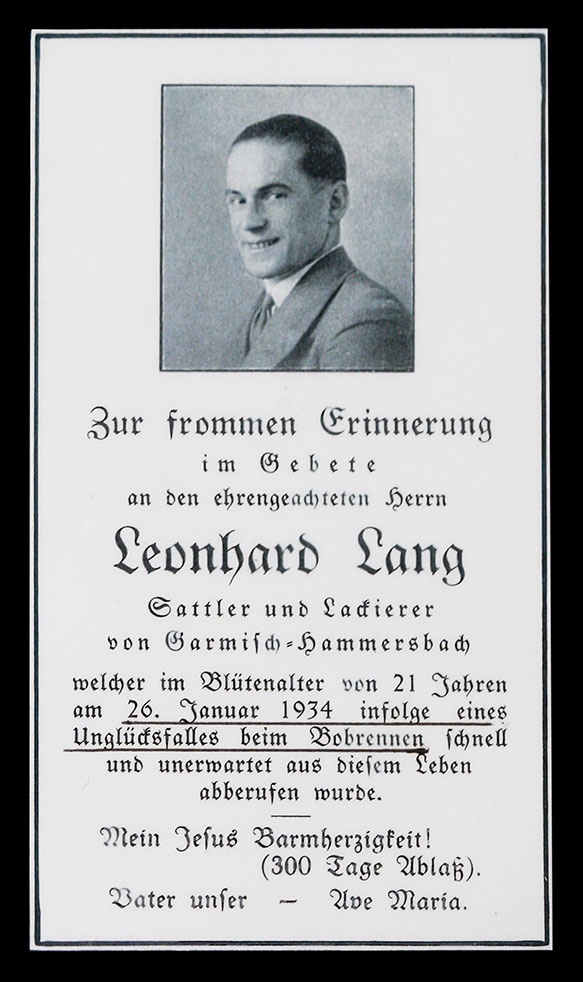 Zur frommen Erinnerung
im Gebete
an den ehrengeachteten Herrn

Leonhard Lang

Sattler und Lackierer
von Garmisch-Hammersbach

welcher im Blütenalter von 21 Jahren am 26. Januar 1934 infolge eines Unglücksfalles beim Bobrennen schnell und unerwartet aus diesem Leben abberufen wurde.

Mein Jesus Barmherzigkeit!
(300 Tage Ablaß).
Vater unser - Ave Maria.